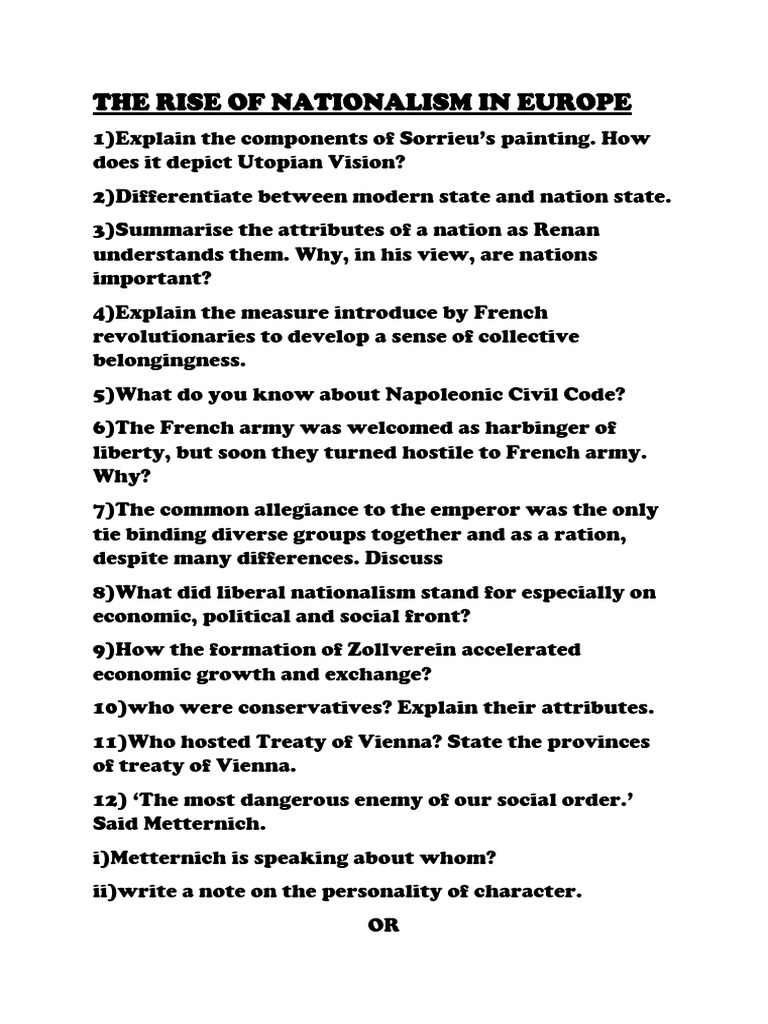 THE RISE OF NATIONALISM IN EUROPE

1)Explain the components of Sorrieu's painting. How does it depict Utopian Vision?

2)Differentiate between modern state and nation state.

3)Summarise the attributes of a nation as Renan understands them. Why, in his view, are nations important?

4)Explain the measure introduce by French revolutionaries to develop a sense of collective belongingness.

5)What do you know about Napoleonic Civil Code?

6)The French army was welcomed as harbinger of liberty, but soon they turned hostile to French army. Why?

7)The common allegiance to the emperor was the only tie binding diverse groups together and as a ration, despite many differences. Discuss

8)What did liberal nationalism stand for especially on economic, political and social front?

9)How the formation of Zollverein accelerated economic growth and exchange?

10)who were conservatives? Explain their attributes.

11)Who hosted Treaty of Vienna? State the provinces of treaty of Vienna.

12) 'The most dangerous enemy of our social order.' Said Metternich.

i)Metternich is speaking about whom?

ii)write a note on the personality of character.

OR